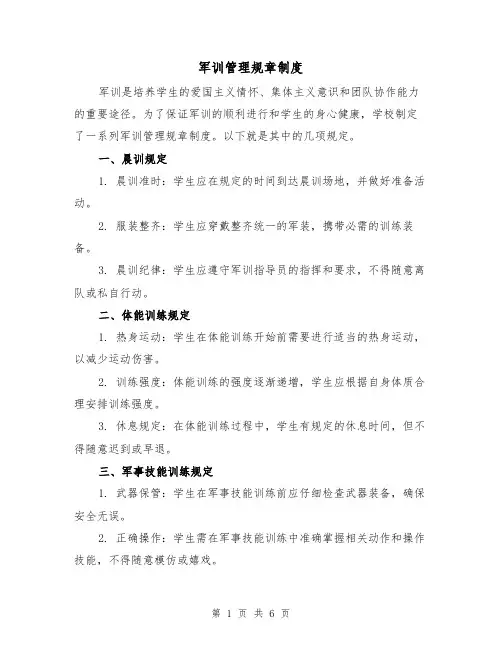 军训管理规章制度

军训是培养学生的爱国主义情怀、集体主义意识和团队协作能力的重要途径。为了保证军训的顺利进行和学生的身心健康，学校制定了一系列军训管理规章制度。以下就是其中的几项规定。

一、晨训规定

1. 晨训准时：学生应在规定的时间到达晨训场地，并做好准备活动。

2. 服装整齐：学生应穿戴整齐统一的军装，携带必需的训练装备。

3. 晨训纪律：学生应遵守军训指导员的指挥和要求，不得随意离队或私自行动。

二、体能训练规定

1. 热身运动：学生在体能训练开始前需要进行适当的热身运动，以减少运动伤害。

2. 训练强度：体能训练的强度逐渐递增，学生应根据自身体质合理安排训练强度。

3. 休息规定：在体能训练过程中，学生有规定的休息时间，但不得随意迟到或早退。

三、军事技能训练规定

1. 武器保管：学生在军事技能训练前应仔细检查武器装备，确保安全无误。

2. 正确操作：学生需在军事技能训练中准确掌握相关动作和操作技能，不得随意模仿或嬉戏。

第 1 页 共 6 页